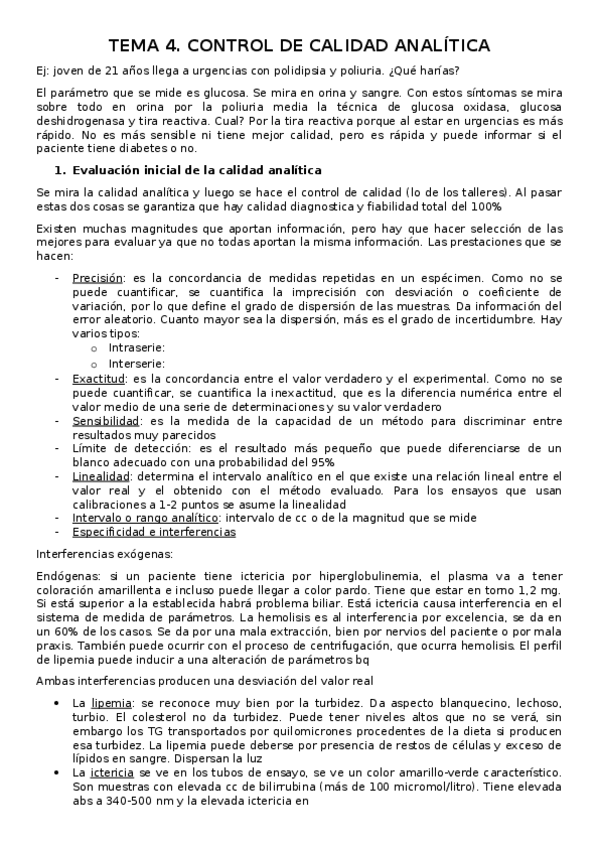 TEMA 4. CONTROL DE CALIDAD ANALÍTICA

Ej: joven de 21 años llega a urgencias con polidipsia y poliuria. ¿Qué harías?

El parámetro que se mide es glucosa. Se mira en orina y sangre. Con estos síntomas se mira sobre todo en orina por la poliuria media la técnica de glucosa oxidasa, glucosa deshidrogenasa y tira reactiva. Cual? Por la tira reactiva porque al estar en urgencias es más rápido. No es más sensible ni tiene mejor calidad, pero es rápida y puede informar si el paciente tiene diabetes o no.

1. Evaluación inicial de la calidad analítica

Se mira la calidad analítica y luego se hace el control de calidad (lo de los talleres). Al pasar estas dos cosas se garantiza que hay calidad diagnostica y fiabilidad total del 100%

Existen muchas magnitudes que aportan información, pero hay que hacer selección de las mejores para evaluar ya que no todas aportan la misma información. Las prestaciones que se hacen:

- Precisión: es la concordancia de medidas repetidas en un espécimen. Como no se puede cuantificar, se cuantifica la imprecisión con desviación o coeficiente de variación, por lo que define el grado de dispersión de las muestras. Da información del error aleatorio. Cuanto mayor sea la dispersión, más es el grado de incertidumbre. Hay varios tipos:
  o Intraserie:
  o Interserie:
- Exactitud: es la concordancia entre el valor verdadero y el experimental. Como no se puede cuantificar, se cuantifica la inexactitud, que es la diferencia numérica entre el valor medio de una serie de determinaciones y su valor verdadero
- Sensibilidad: es la medida de la capacidad de un método para discriminar entre resultados muy parecidos
- Límite de detección: es el resultado más pequeño que puede diferenciarse de un blanco adecuado con una probabilidad del 95%
- Linealidad: determina el intervalo analítico en el que existe una relación lineal entre el valor real y el obtenido con el método evaluado. Para los ensayos que usan calibraciones a 1-2 puntos se asume la linealidad
- Intervalo o rango analítico: intervalo de cc o de la magnitud que se mide
- Especificidad e interferencias

Interferencias exógenas:

Endógenas: si un paciente tiene ictericia por hiperglobulinemia, el plasma va a tener coloración amarillenta e incluso puede llegar a color pardo. Tiene que estar en torno 1,2 mg. Si está superior a la establecida habrá problema biliar. Está ictericia causa interferencia en el sistema de medida de parámetros. La hemolisis es al interferencia por excelencia, se da en un 60% de los casos. Se da por una mala extracción, bien por nervios del paciente o por mala praxis. También puede ocurrir con el proceso de centrifugación, que ocurra hemolisis. El perfil de lipemia puede inducir a una alteración de parámetros bq

Ambas interferencias producen una desviación del valor real

• La lipemia: se reconoce muy bien por la turbidez. Da aspecto blanquecino, lechoso, turbio. El colesterol no da turbidez. Puede tener niveles altos que no se verá, sin embargo los TG transportados por quilomicrones procedentes de la dieta si producen esa turbidez. La lipemia puede deberse por presencia de restos de células y exceso de lípidos en sangre. Dispersan la luz
• La ictericia se ve en los tubos de ensayo, se ve un color amarillo-verde característico. Son muestras con elevada cc de bilirrubina (más de 100 micromol/litro). Tiene elevada abs a 340-500 nm y la elevada ictericia en